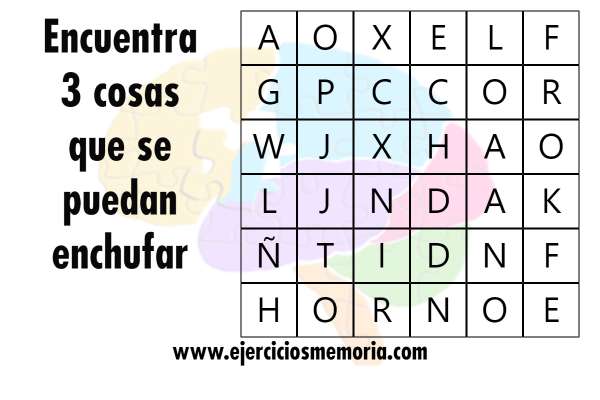 Encuentra 3 cosas que se puedan enchufar

| A | O | X | E | L | F |
|---|---|---|---|---|---|
| G | P | C | C | O | R |
| W | J | X | H | A | O |
| L | J | N | D | A | K |
| Ñ | T | I | D | N | F |
| H | O | R | N | O | E |

www.ejerciciosmemoria.com